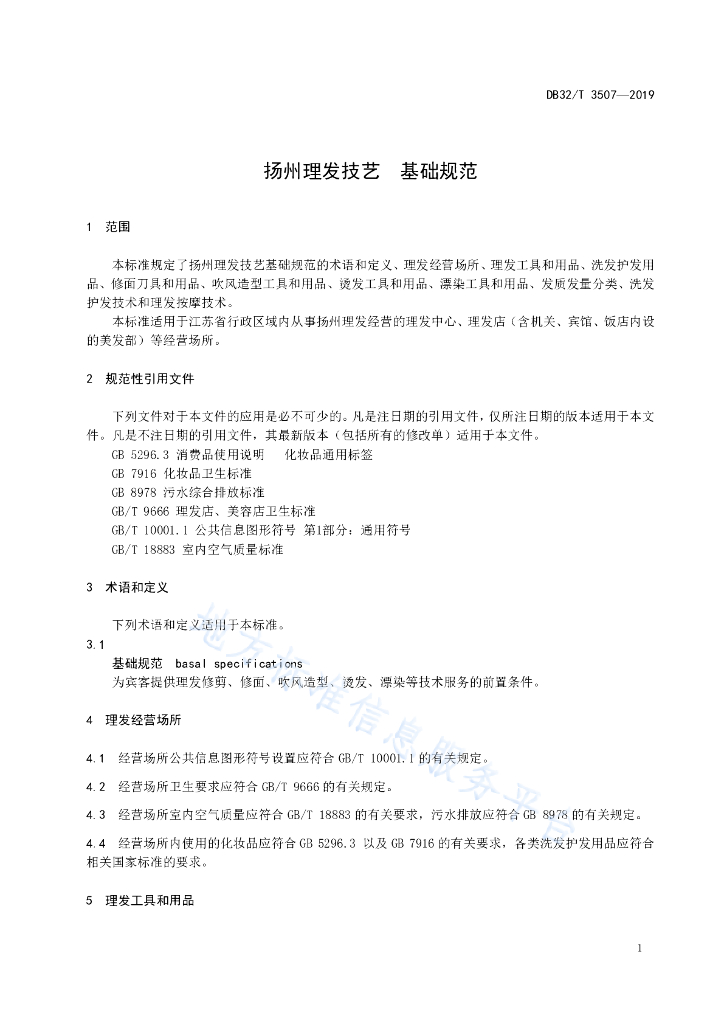 DB32/T 3507—2019

扬州理发技艺　基础规范

1　范围

本标准规定了扬州理发技艺基础规范的术语和定义、理发经营场所、理发工具和用品、洗发护发用品、修面刀具和用品、吹风造型工具和用品、烫发工具和用品、漂染工具和用品、发质发量分类、洗发护发技术和理发按摩技术。

本标准适用于江苏省行政区域内从事扬州理发经营的理发中心、理发店（含机关、宾馆、饭店内设的美发部）等经营场所。

2　规范性引用文件

下列文件对于本文件的应用是必不可少的。凡是注日期的引用文件，仅所注日期的版本适用于本文件。凡是不注日期的引用文件，其最新版本（包括所有的修改单）适用于本文件。

GB 5296.3 消费品使用说明　化妆品通用标签

GB 7916 化妆品卫生标准

GB 8978 污水综合排放标准

GB/T 9666 理发店、美容店卫生标准

GB/T 10001.1 公共信息图形符号 第1部分：通用符号

GB/T 18883 室内空气质量标准

3　术语和定义

下列术语和定义适用于本标准。

3.1

基础规范　basal specifications

为宾客提供理发修剪、修面、吹风造型、烫发、漂染等技术服务的前置条件。

4　理发经营场所

4.1　经营场所公共信息图形符号设置应符合 GB/T 10001.1 的有关规定。

4.2　经营场所卫生要求应符合 GB/T 9666 的有关规定。

4.3　经营场所室内空气质量应符合 GB/T 18883 的有关要求，污水排放应符合 GB 8978 的有关规定。

4.4　经营场所内使用的化妆品应符合 GB 5296.3 以及 GB 7916 的有关要求，各类洗发护发用品应符合相关国家标准的要求。

5　理发工具和用品

地方标准信息服务平台

1